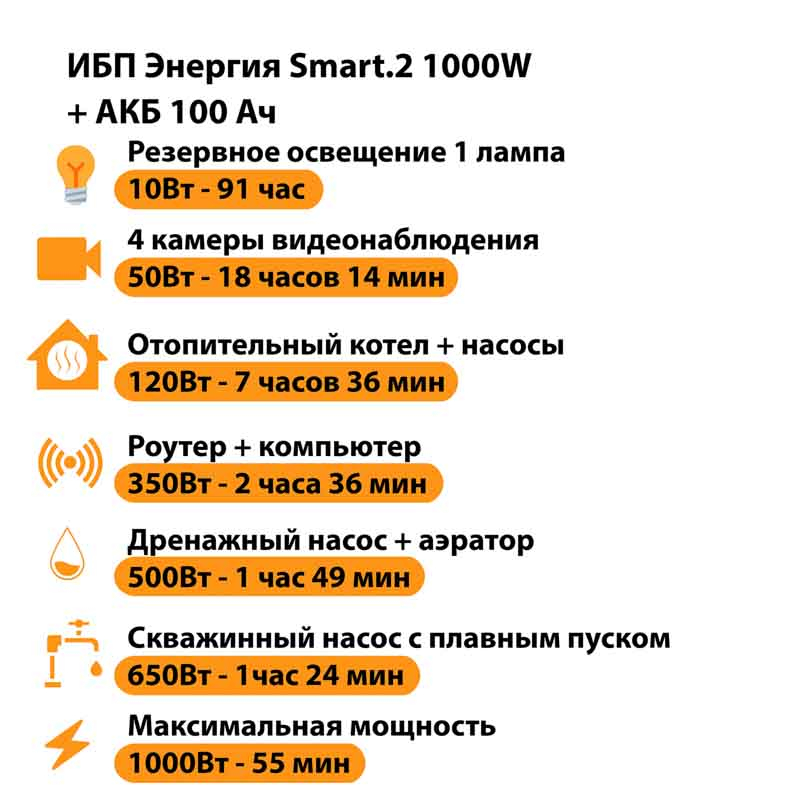 ИБП Энергия Smart.2 1000W
+ АКБ 100 Ач

Резервное освещение 1 лампа
10Вт - 91 час

4 камеры видеонаблюдения
50Вт - 18 часов 14 мин

Отопительный котел + насосы
120Вт - 7 часов 36 мин

Роутер + компьютер
350Вт - 2 часа 36 мин

Дренажный насос + аэратор
500Вт - 1 час 49 мин

Скважинный насос с плавным пуском
650Вт - 1час 24 мин

Максимальная мощность
1000Вт - 55 мин